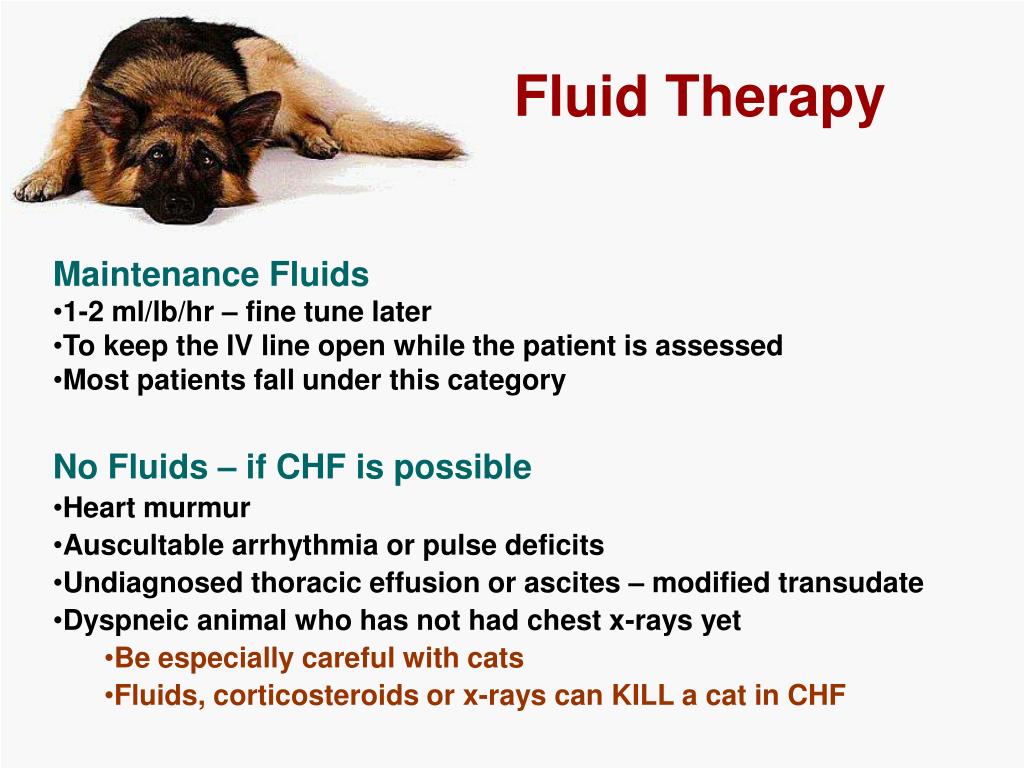 Fluid Therapy

Maintenance Fluids
•1-2 ml/lb/hr – fine tune later
•To keep the IV line open while the patient is assessed
•Most patients fall under this category

No Fluids – if CHF is possible
•Heart murmur
•Auscultable arrhythmia or pulse deficits
•Undiagnosed thoracic effusion or ascites – modified transudate
•Dyspneic animal who has not had chest x-rays yet
•Be especially careful with cats
•Fluids, corticosteroids or x-rays can KILL a cat in CHF